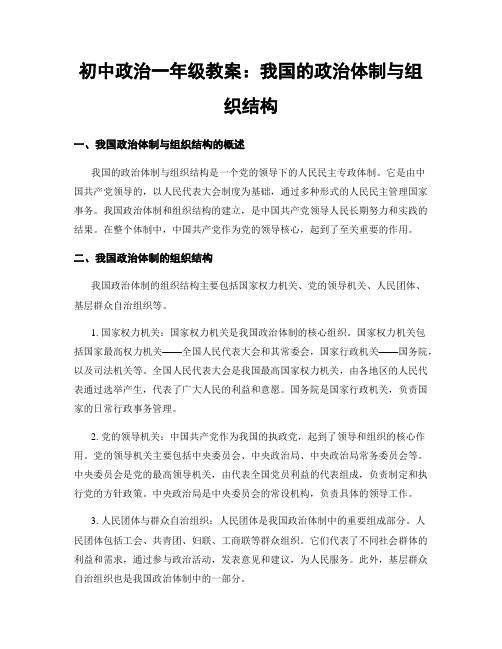 初中政治一年级教案：我国的政治体制与组织结构

一、我国政治体制与组织结构的概述

我国的政治体制与组织结构是一个党的领导下的人民民主专政体制。它是由中国共产党领导的，以人民代表大会制度为基础，通过多种形式的人民民主管理国家事务。我国政治体制和组织结构的建立，是中国共产党领导人民长期努力和实践的结果。在整个体制中，中国共产党作为党的领导核心，起到了至关重要的作用。

二、我国政治体制的组织结构

我国政治体制的组织结构主要包括国家权力机关、党的领导机关、人民团体、基层群众自治组织等。

1. 国家权力机关：国家权力机关是我国政治体制的核心组织。国家权力机关包括国家最高权力机关——全国人民代表大会和其常委会，国家行政机关——国务院，以及司法机关等。全国人民代表大会是我国最高国家权力机关，由各地区的人民代表通过选举产生，代表了广大人民的利益和意愿。国务院是国家行政机关，负责国家的日常行政事务管理。

2. 党的领导机关：中国共产党作为我国的执政党，起到了领导和组织的核心作用。党的领导机关主要包括中央委员会、中央政治局、中央政治局常务委员会等。中央委员会是党的最高领导机关，由代表全国党员利益的代表组成，负责制定和执行党的方针政策。中央政治局是中央委员会的常设机构，负责具体的领导工作。

3. 人民团体与群众自治组织：人民团体是我国政治体制中的重要组成部分。人民团体包括工会、共青团、妇联、工商联等群众组织。它们代表了不同社会群体的利益和需求，通过参与政治活动，发表意见和建议，为人民服务。此外，基层群众自治组织也是我国政治体制中的一部分。